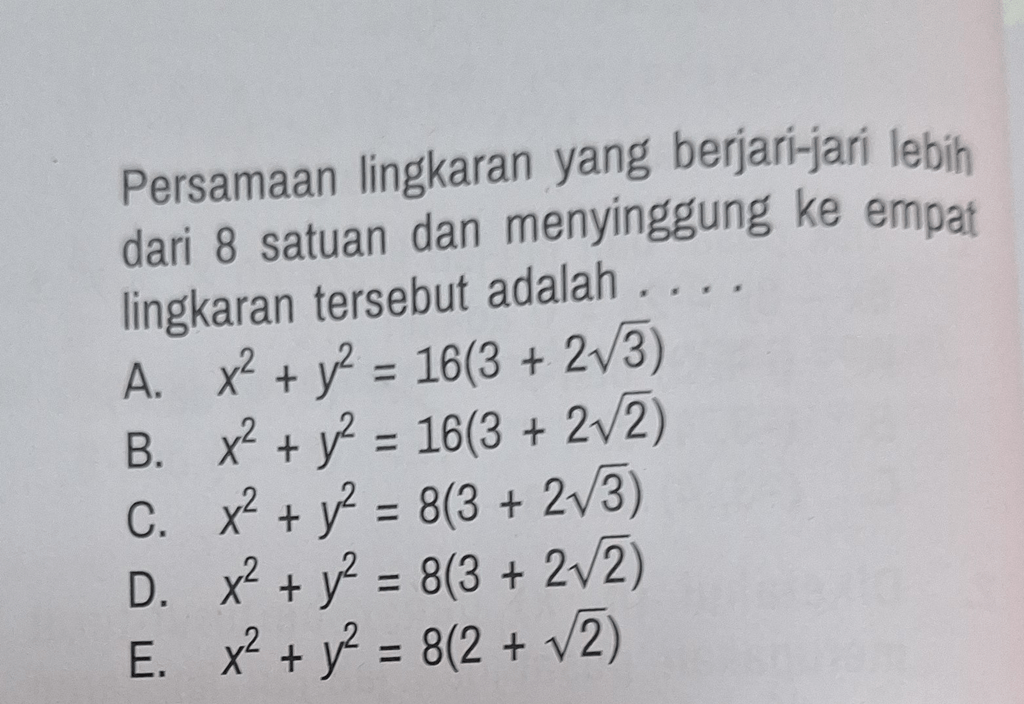 Persamaan lingkaran yang berjari-jari lebih dari 8 satuan dan menyinggung ke empat lingkaran tersebut adalah . . . .

A. $x^2 + y^2 = 16(3 + 2\sqrt{3})$
B. $x^2 + y^2 = 16(3 + 2\sqrt{2})$
C. $x^2 + y^2 = 8(3 + 2\sqrt{3})$
D. $x^2 + y^2 = 8(3 + 2\sqrt{2})$
E. $x^2 + y^2 = 8(2 + \sqrt{2})$